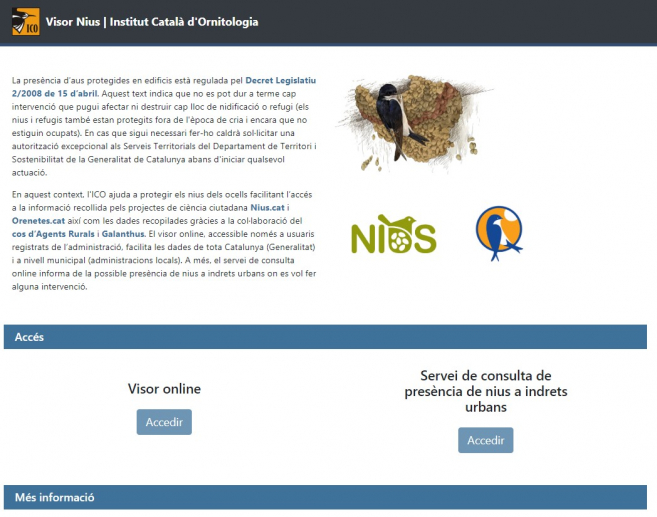 ICO

Visor Nius | Institut Català d'Ornitologia

La presència d'aus protegides en edificis està regulada pel Decret Legislatiu 2/2008 de 15 d'abril. Aquest text indica que no es pot dur a terme cap intervenció que pugui afectar ni destruir cap lloc de nidificació o refugi (els nius i refugis també estan protegits fora de l'època de cria i encara que no estiguin ocupats). En cas que sigui necessari fer-ho caldrà sol·licitar una autorització excepcional als Serveis Territorials del Departament de Territori i Sostenibilitat de la Generalitat de Catalunya abans d'iniciar qualsevol actuació.

En aquest context, l'ICO ajuda a protegir els nius dels ocells facilitant l'accés a la informació recollida pels projectes de ciència ciutadana Nius.cat i Orenetes.cat així com les dades recopilades gràcies a la col·laboració del cos d'Agents Rurals i Galanthus. El visor online, accessible només a usuaris registrats de l'administració, facilita les dades de tota Catalunya (Generalitat) i a nivell municipal (administracions locals). A més, el servei de consulta online informa de la possible presència de nius a indrets urbans on es vol fer alguna intervenció.

NIUS

Accés

Visor online

Accedir

Servei de consulta de presència de nius a indrets urbans

Accedir

Més informació